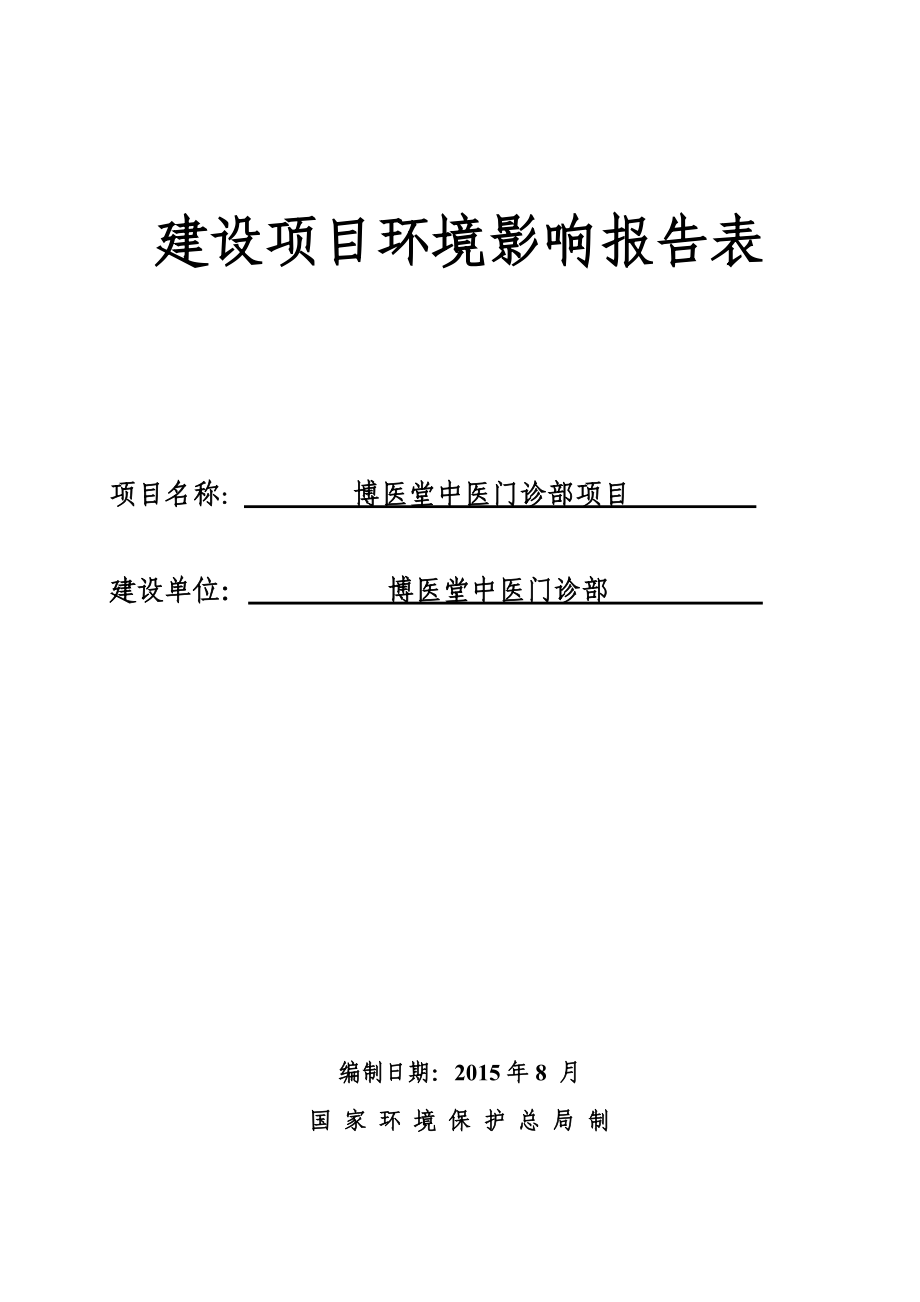 建设项目环境影响报告表

项目名称: 博医堂中医门诊部项目

建设单位: 博医堂中医门诊部

编制日期: 2015 年 8 月

国 家 环 境 保 护 总 局 制